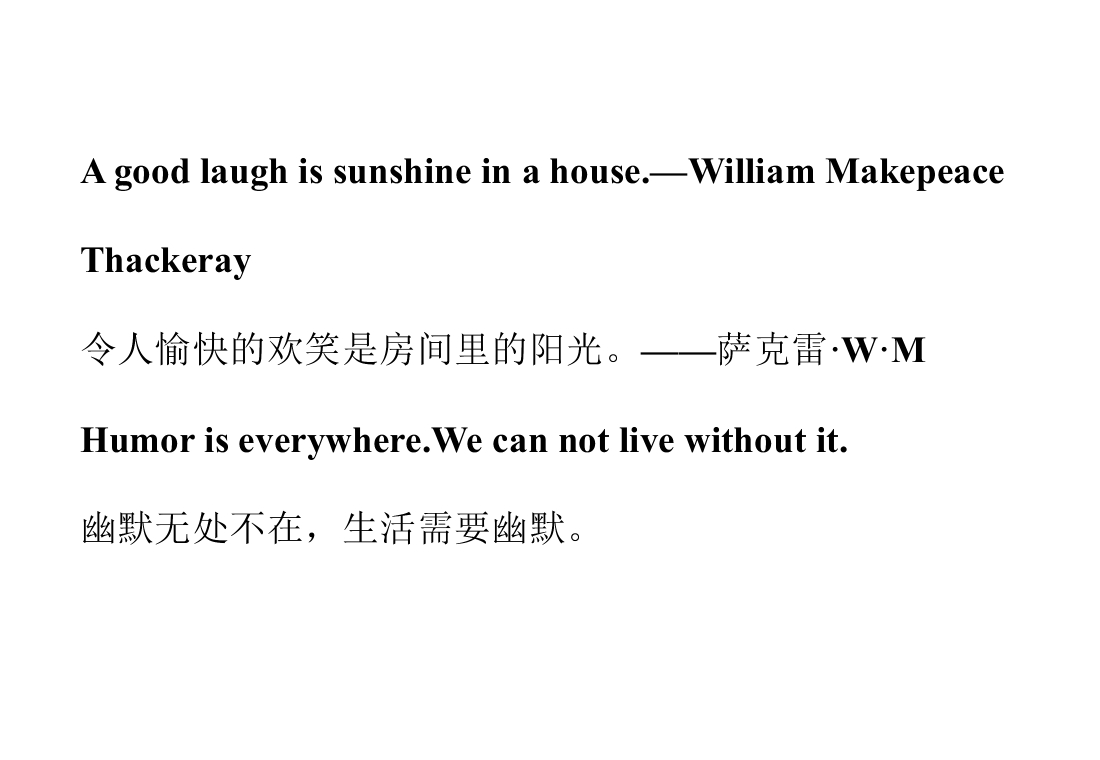 A good laugh is sunshine in a house.—William Makepeace Thackeray

令人愉快的欢笑是房间里的阳光。——萨克雷·W·M

Humor is everywhere.We can not live without it.

幽默无处不在，生活需要幽默。